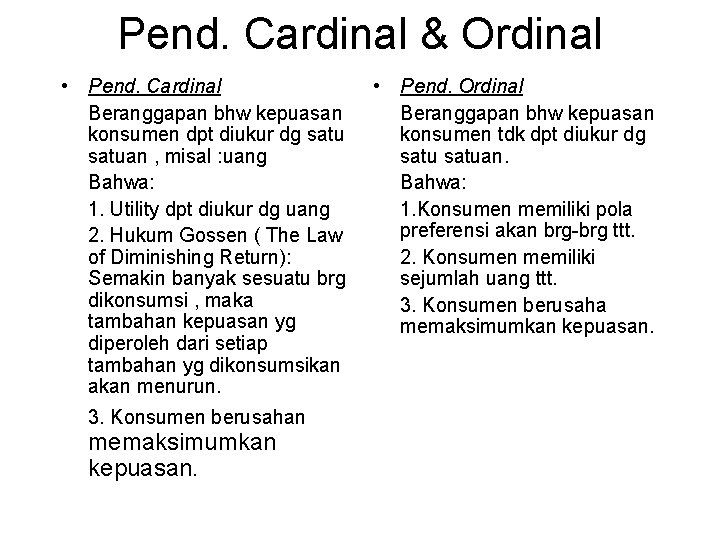 Pend. Cardinal & Ordinal

• Pend. Cardinal

Beranggapan bhw kepuasan konsumen dpt diukur dg satu satuan , misal :uang

Bahwa:

1. Utility dpt diukur dg uang

2. Hukum Gossen ( The Law of Diminishing Return): Semakin banyak sesuatu brg dikonsumsi , maka tambahan kepuasan yg diperoleh dari setiap tambahan yg dikonsumsikan akan menurun.

3. Konsumen berusahan memaksimumkan kepuasan.

• Pend. Ordinal

Beranggapan bhw kepuasan konsumen tdk dpt diukur dg satu satuan.

Bahwa:

1.Konsumen memiliki pola preferensi akan brg-brg ttt.

2. Konsumen memiliki sejumlah uang ttt.

3. Konsumen berusaha memaksimumkan kepuasan.